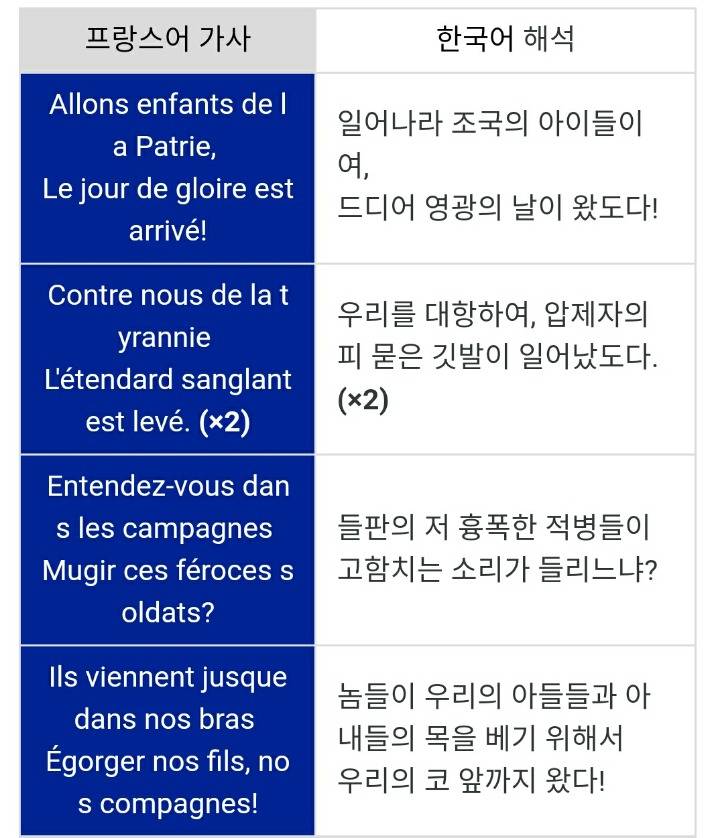 | 프랑스어 가사 | 한국어 해석 |
|---|---|
| Allons enfants de la Patrie, Le jour de gloire est arrivé! | 일어나라 조국의 아이들이여, 드디어 영광의 날이 왔도다! |
| Contre nous de la tyrannie L'étendard sanglant est levé. **(×2)** | 우리를 대항하여, 압제자의 피 묻은 깃발이 일어났도다. **(×2)** |
| Entendez-vous dans les campagnes Mugir ces féroces soldats? | 들판의 저 흉폭한 적병들이 고함치는 소리가 들리느냐? |
| Ils viennent jusque dans nos bras Égorger nos fils, nos compagnes! | 놈들이 우리의 아들들과 아내들의 목을 베기 위해서 우리의 코 앞까지 왔다! |